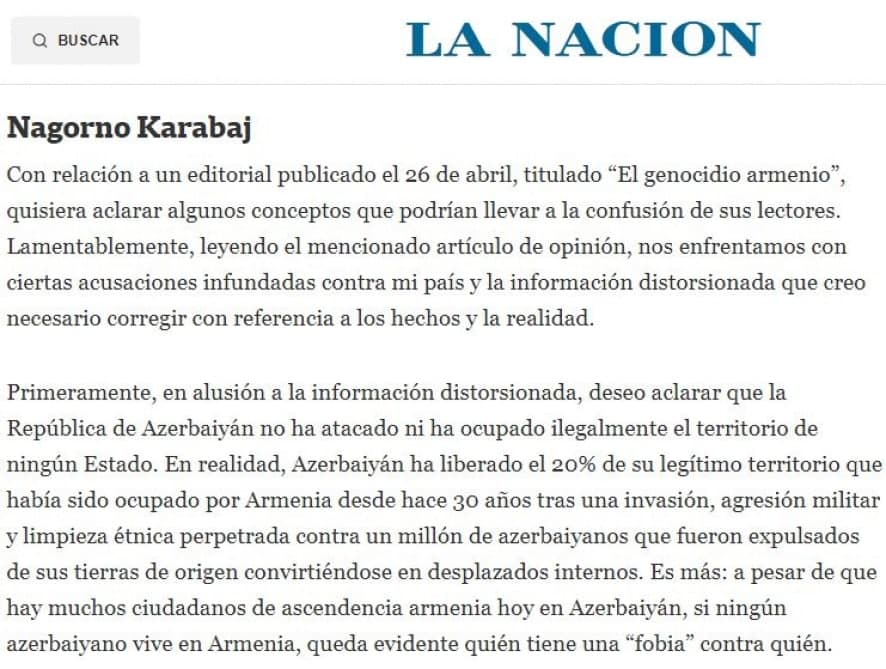 BUSCAR

LA NACION

Nagorno Karabaj

Con relación a un editorial publicado el 26 de abril, titulado “El genocidio armenio”, quisiera aclarar algunos conceptos que podrían llevar a la confusión de sus lectores. Lamentablemente, leyendo el mencionado artículo de opinión, nos enfrentamos con ciertas acusaciones infundadas contra mi país y la información distorsionada que creo necesario corregir con referencia a los hechos y la realidad.

Primeramente, en alusión a la información distorsionada, deseo aclarar que la República de Azerbaiyán no ha atacado ni ha ocupado ilegalmente el territorio de ningún Estado. En realidad, Azerbaiyán ha liberado el 20% de su legítimo territorio que había sido ocupado por Armenia desde hace 30 años tras una invasión, agresión militar y limpieza étnica perpetrada contra un millón de azerbaiyanos que fueron expulsados de sus tierras de origen convirtiéndose en desplazados internos. Es más: a pesar de que hay muchos ciudadanos de ascendencia armenia hoy en Azerbaiyán, si ningún azerbaiyano vive en Armenia, queda evidente quién tiene una “fobia” contra quién.